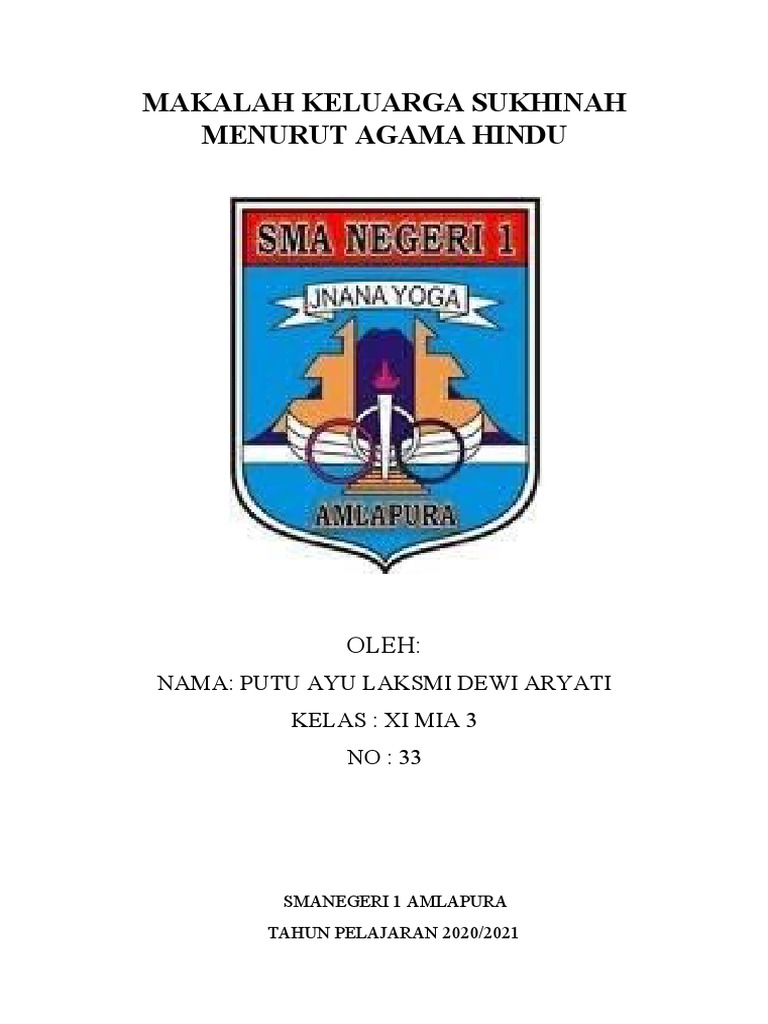 MAKALAH KELUARGA SUKHINAH
MENURUT AGAMA HINDU

SMA NEGERI 1
JNANA YOGA
AMLAPURA

OLEH:
NAMA: PUTU AYU LAKSMI DEWI ARYATI
KELAS : XI MIA 3
NO : 33

SMANEGERI 1 AMLAPURA
TAHUN PELAJARAN 2020/2021